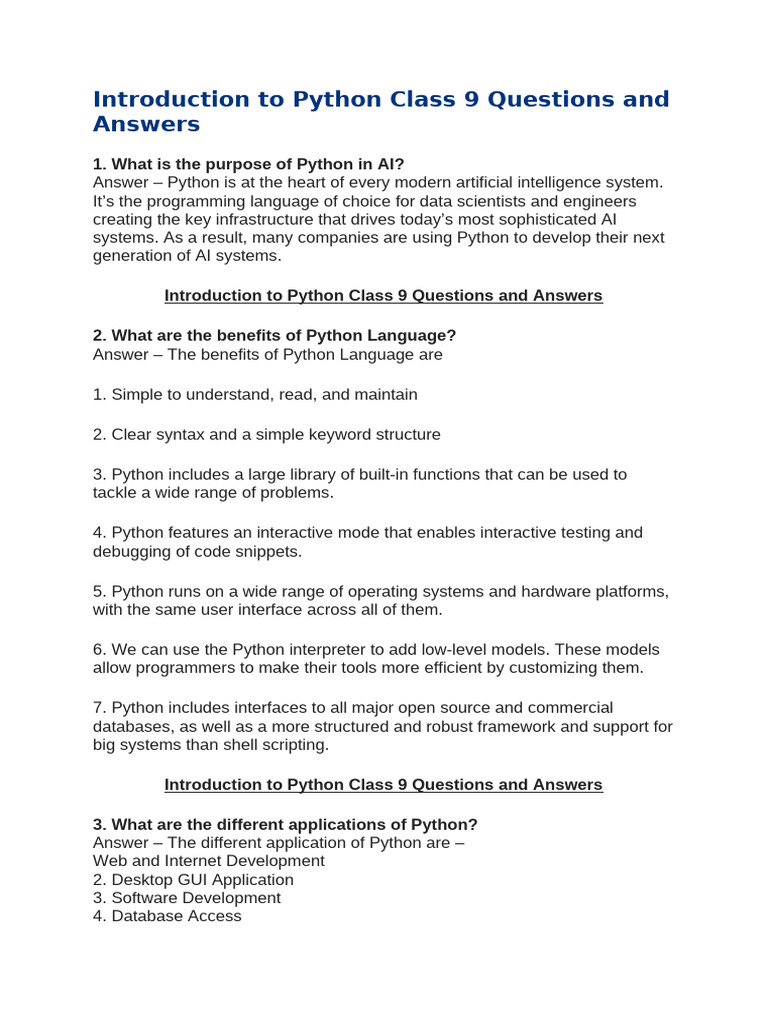 Introduction to Python Class 9 Questions and Answers

1. What is the purpose of Python in AI?
Answer – Python is at the heart of every modern artificial intelligence system. It's the programming language of choice for data scientists and engineers creating the key infrastructure that drives today's most sophisticated AI systems. As a result, many companies are using Python to develop their next generation of AI systems.

Introduction to Python Class 9 Questions and Answers

2. What are the benefits of Python Language?
Answer – The benefits of Python Language are

1. Simple to understand, read, and maintain

2. Clear syntax and a simple keyword structure

3. Python includes a large library of built-in functions that can be used to tackle a wide range of problems.

4. Python features an interactive mode that enables interactive testing and debugging of code snippets.

5. Python runs on a wide range of operating systems and hardware platforms, with the same user interface across all of them.

6. We can use the Python interpreter to add low-level models. These models allow programmers to make their tools more efficient by customizing them.

7. Python includes interfaces to all major open source and commercial databases, as well as a more structured and robust framework and support for big systems than shell scripting.

Introduction to Python Class 9 Questions and Answers

3. What are the different applications of Python?
Answer – The different application of Python are –
Web and Internet Development
2. Desktop GUI Application
3. Software Development
4. Database Access